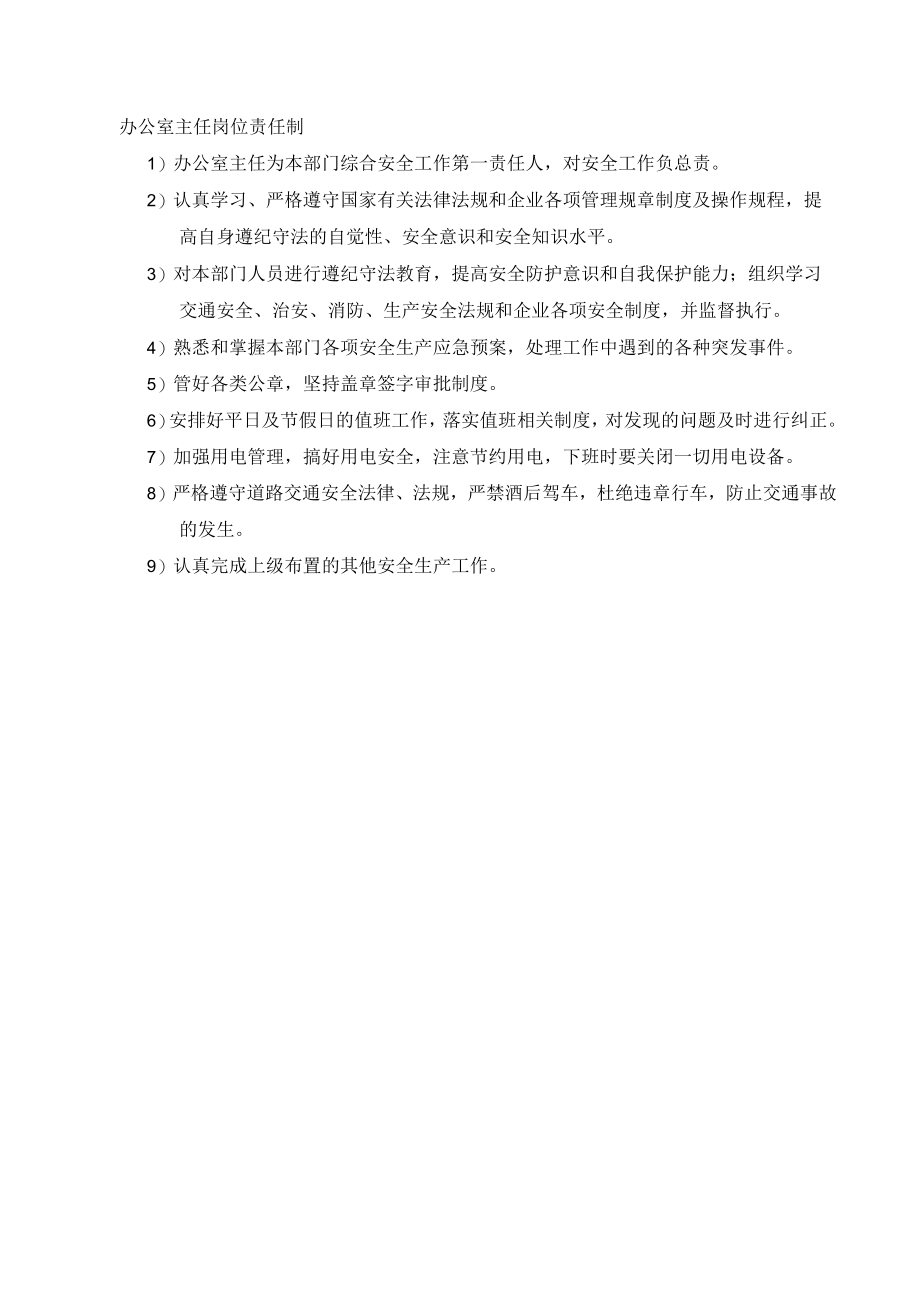 办公室主任岗位责任制

1）办公室主任为本部门综合安全工作第一责任人，对安全工作负总责。

2）认真学习、严格遵守国家有关法律法规和企业各项管理规章制度及操作规程，提高自身遵纪守法的自觉性、安全意识和安全知识水平。

3）对本部门人员进行遵纪守法教育，提高安全防护意识和自我保护能力；组织学习交通安全、治安、消防、生产安全法规和企业各项安全制度，并监督执行。

4）熟悉和掌握本部门各项安全生产应急预案，处理工作中遇到的各种突发事件。

5）管好各类公章，坚持盖章签字审批制度。

6）安排好平日及节假日的值班工作，落实值班相关制度，对发现的问题及时进行纠正。

7）加强用电管理，搞好用电安全，注意节约用电，下班时要关闭一切用电设备。

8）严格遵守道路交通安全法律、法规，严禁酒后驾车，杜绝违章行车，防止交通事故的发生。

9）认真完成上级布置的其他安全生产工作。